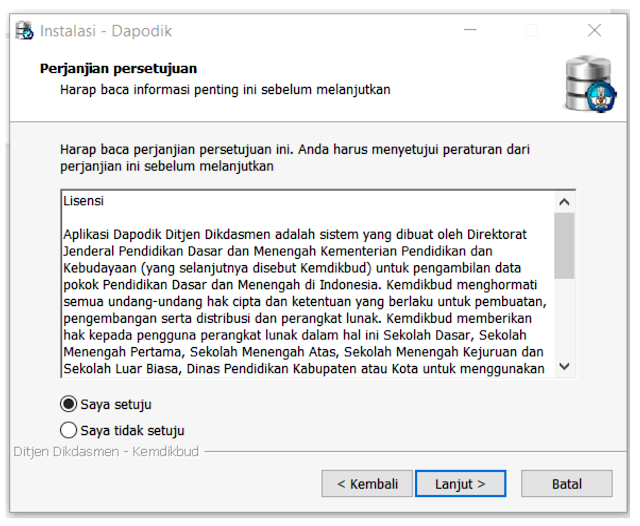 Instalasi - Dapodik

Perjanjian persetujuan
Harap baca informasi penting ini sebelum melanjutkan

Harap baca perjanjian persetujuan ini. Anda harus menyetujui peraturan dari perjanjian ini sebelum melanjutkan

Lisensi

Aplikasi Dapodik Ditjen Dikdasmen adalah sistem yang dibuat oleh Direktorat Jenderal Pendidikan Dasar dan Menengah Kementerian Pendidikan dan Kebudayaan (yang selanjutnya disebut Kemdikbud) untuk pengambilan data pokok Pendidikan Dasar dan Menengah di Indonesia. Kemdikbud menghormati semua undang-undang hak cipta dan ketentuan yang berlaku untuk pembuatan, pengembangan serta distribusi dan perangkat lunak. Kemdikbud memberikan hak kepada pengguna perangkat lunak dalam hal ini Sekolah Dasar, Sekolah Menengah Pertama, Sekolah Menengah Atas, Sekolah Menengah Kejuruan dan Sekolah Luar Biasa, Dinas Pendidikan Kabupaten atau Kota untuk menggunakan

Saya setuju
Saya tidak setuju

Ditjen Dikdasmen - Kemdikbud

< Kembali
Lanjut >
Batal